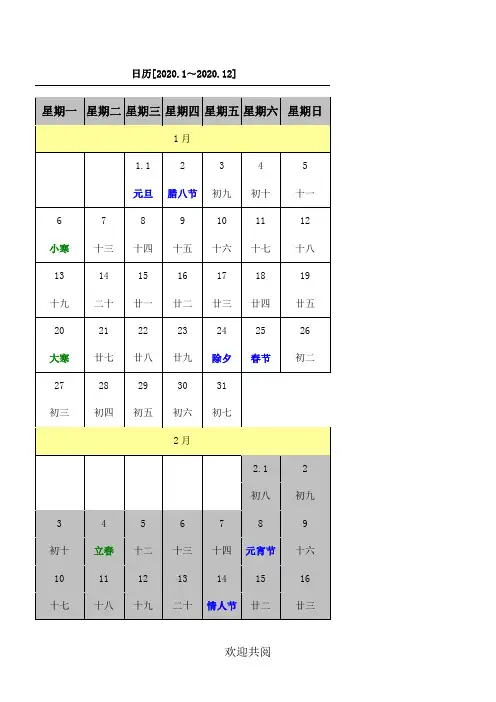 日历[2020.1～2020.12]

| 星期一 | 星期二 | 星期三 | 星期四 | 星期五 | 星期六 | 星期日 |
|---|---|---|---|---|---|---|
| 1月 | | | | | | |
| | | 1.1 元旦 | 2 腊八节 | 3 初九 | 4 初十 | 5 十一 |
| 6 小寒 | 7 十三 | 8 十四 | 9 十五 | 10 十六 | 11 十七 | 12 十八 |
| 13 十九 | 14 二十 | 15 廿一 | 16 廿二 | 17 廿三 | 18 廿四 | 19 廿五 |
| 20 大寒 | 21 廿七 | 22 廿八 | 23 廿九 | 24 除夕 | 25 春节 | 26 初二 |
| 27 初三 | 28 初四 | 29 初五 | 30 初六 | 31 初七 | | |
| 2月 | | | | | | |
| | | | | | 2.1 初八 | 2 初九 |
| 3 初十 | 4 立春 | 5 十二 | 6 十三 | 7 十四 | 8 元宵节 | 9 十六 |
| 10 十七 | 11 十八 | 12 十九 | 13 二十 | 14 情人节 | 15 廿二 | 16 廿三 |

欢迎共阅